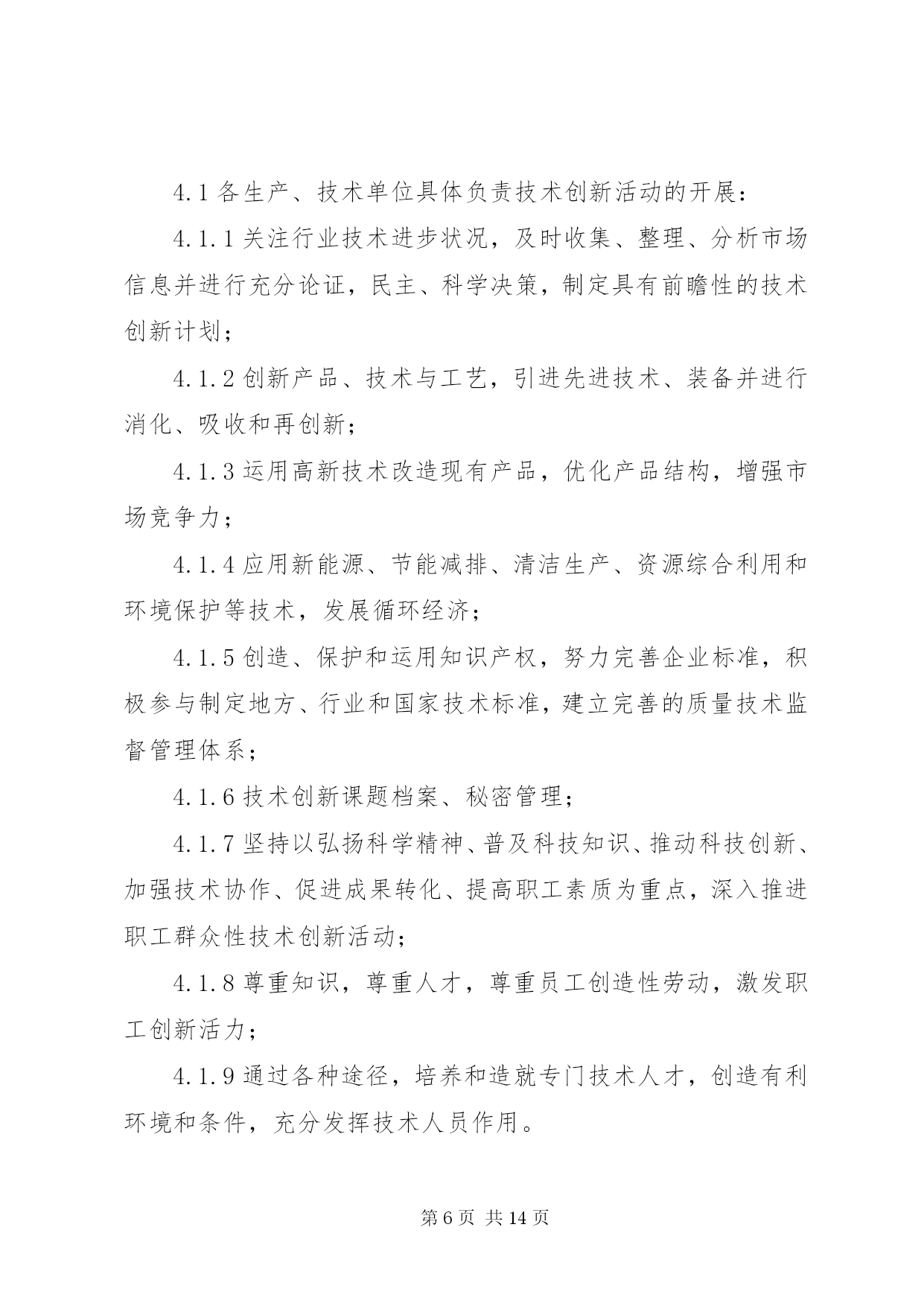 4.1 各生产、技术单位具体负责技术创新活动的开展：

4.1.1 关注行业技术进步状况，及时收集、整理、分析市场信息并进行充分论证，民主、科学决策，制定具有前瞻性的技术创新计划；

4.1.2 创新产品、技术与工艺，引进先进技术、装备并进行消化、吸收和再创新；

4.1.3 运用高新技术改造现有产品，优化产品结构，增强市场竞争力；

4.1.4 应用新能源、节能减排、清洁生产、资源综合利用和环境保护等技术，发展循环经济；

4.1.5 创造、保护和运用知识产权，努力完善企业标准，积极参与制定地方、行业和国家技术标准，建立完善的质量技术监督管理体系；

4.1.6 技术创新课题档案、秘密管理；

4.1.7 坚持以弘扬科学精神、普及科技知识、推动科技创新、加强技术协作、促进成果转化、提高职工素质为重点，深入推进职工群众性技术创新活动；

4.1.8 尊重知识，尊重人才，尊重员工创造性劳动，激发职工创新活力；

4.1.9 通过各种途径，培养和造就专门技术人才，创造有利环境和条件，充分发挥技术人员作用。

第 6 页 共 14 页